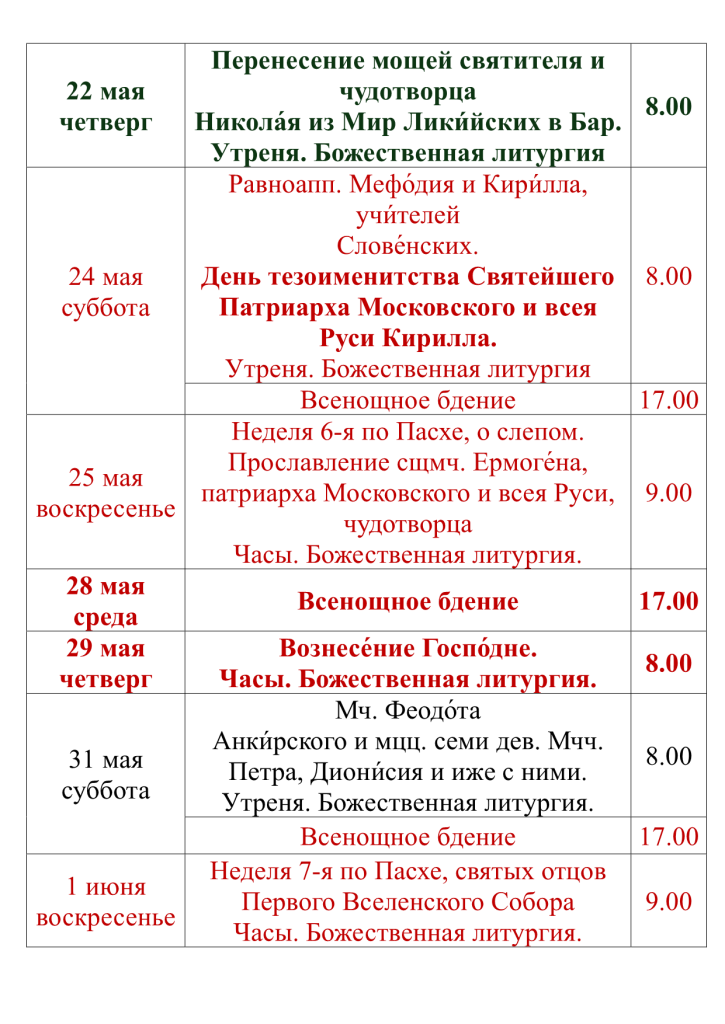 | 22 мая четверг | Перенесение мощей святителя и чудотворца Никола́я из Мир Лики́йских в Бар. Утреня. Божественная литургия | 8.00 |
|---|---|---|
| 24 мая суббота | Равноапп. Мефо́дия и Кири́лла, учи́телей Слове́нских. День тезоименитства Святейшего Патриарха Московского и всея Руси Кирилла. Утреня. Божественная литургия | 8.00 |
| | Всенощное бдение | 17.00 |
| 25 мая воскресенье | Неделя 6-я по Пасхе, о слепом. Прославление сщмч. Ермоге́на, патриарха Московского и всея Руси, чудотворца Часы. Божественная литургия. | 9.00 |
| 28 мая среда | Всенощное бдение | 17.00 |
| 29 мая четверг | Вознесе́ние Госпо́дне. Часы. Божественная литургия. | 8.00 |
| 31 мая суббота | Мч. Феодо́та Анки́рского и мцц. семи дев. Мчч. Петра, Диони́сия и иже с ними. Утреня. Божественная литургия. | 8.00 |
| | Всенощное бдение | 17.00 |
| 1 июня воскресенье | Неделя 7-я по Пасхе, святых отцов Первого Вселенского Собора Часы. Божественная литургия. | 9.00 |